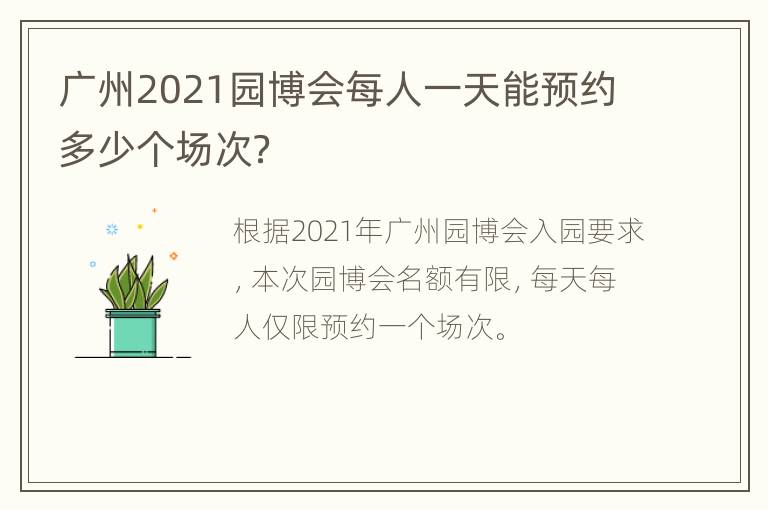 广州2021园博会每人一天能预约多少个场次?

根据2021年广州园博会入园要求, 本次园博会名额有限, 每天每人仅限预约一个场次。